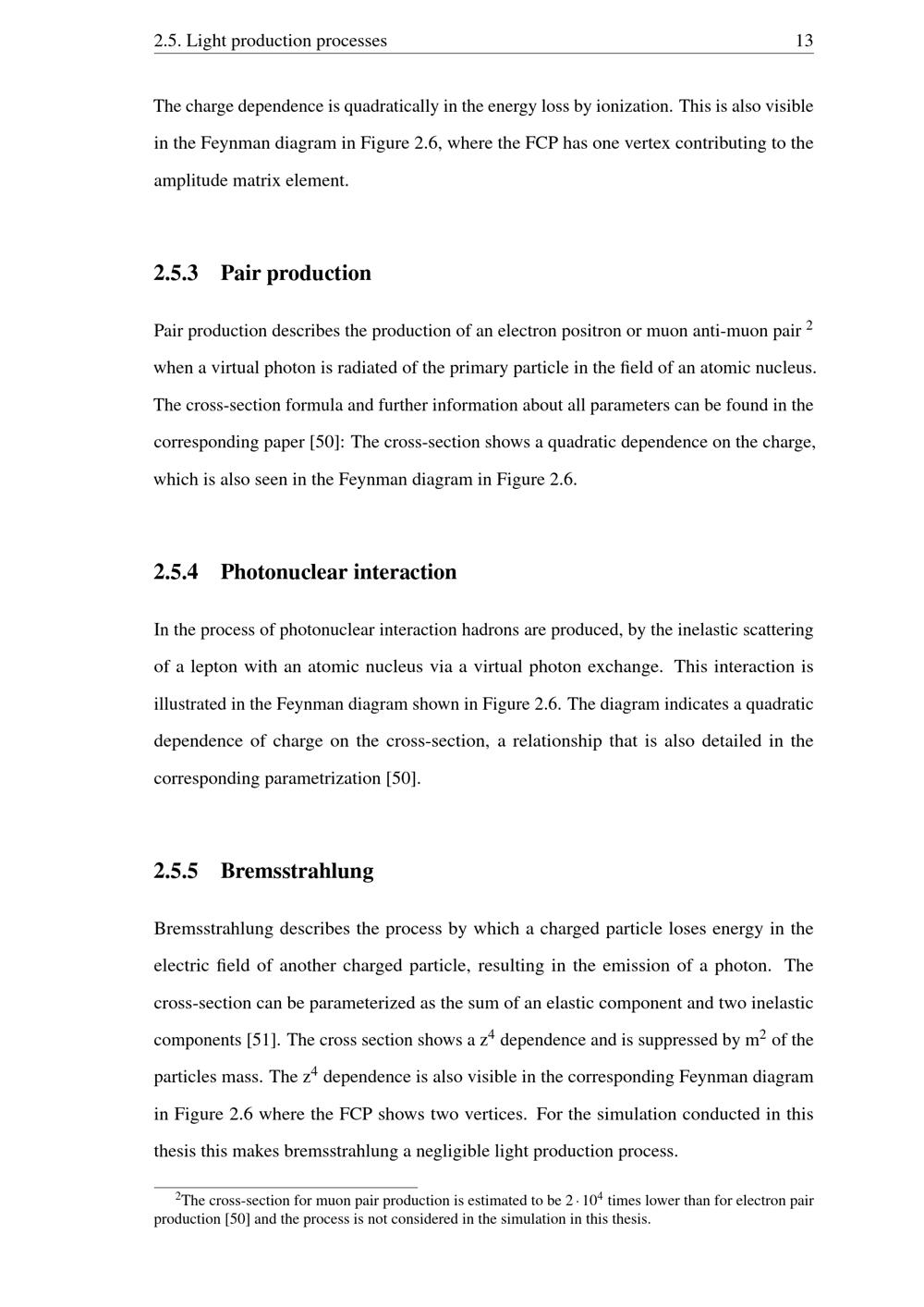 2.5. Light production processes 13

The charge dependence is quadratically in the energy loss by ionization. This is also visible in the Feynman diagram in Figure 2.6, where the FCP has one vertex contributing to the amplitude matrix element.

2.5.3 Pair production

Pair production describes the production of an electron positron or muon anti-muon pair $^2$ when a virtual photon is radiated of the primary particle in the field of an atomic nucleus. The cross-section formula and further information about all parameters can be found in the corresponding paper [50]: The cross-section shows a quadratic dependence on the charge, which is also seen in the Feynman diagram in Figure 2.6.

2.5.4 Photonuclear interaction

In the process of photonuclear interaction hadrons are produced, by the inelastic scattering of a lepton with an atomic nucleus via a virtual photon exchange. This interaction is illustrated in the Feynman diagram shown in Figure 2.6. The diagram indicates a quadratic dependence of charge on the cross-section, a relationship that is also detailed in the corresponding parametrization [50].

2.5.5 Bremsstrahlung

Bremsstrahlung describes the process by which a charged particle loses energy in the electric field of another charged particle, resulting in the emission of a photon. The cross-section can be parameterized as the sum of an elastic component and two inelastic components [51]. The cross section shows a $z^4$ dependence and is suppressed by $m^2$ of the particles mass. The $z^4$ dependence is also visible in the corresponding Feynman diagram in Figure 2.6 where the FCP shows two vertices. For the simulation conducted in this thesis this makes bremsstrahlung a negligible light production process.

$^2$The cross-section for muon pair production is estimated to be $2 \cdot 10^4$ times lower than for electron pair production [50] and the process is not considered in the simulation in this thesis.